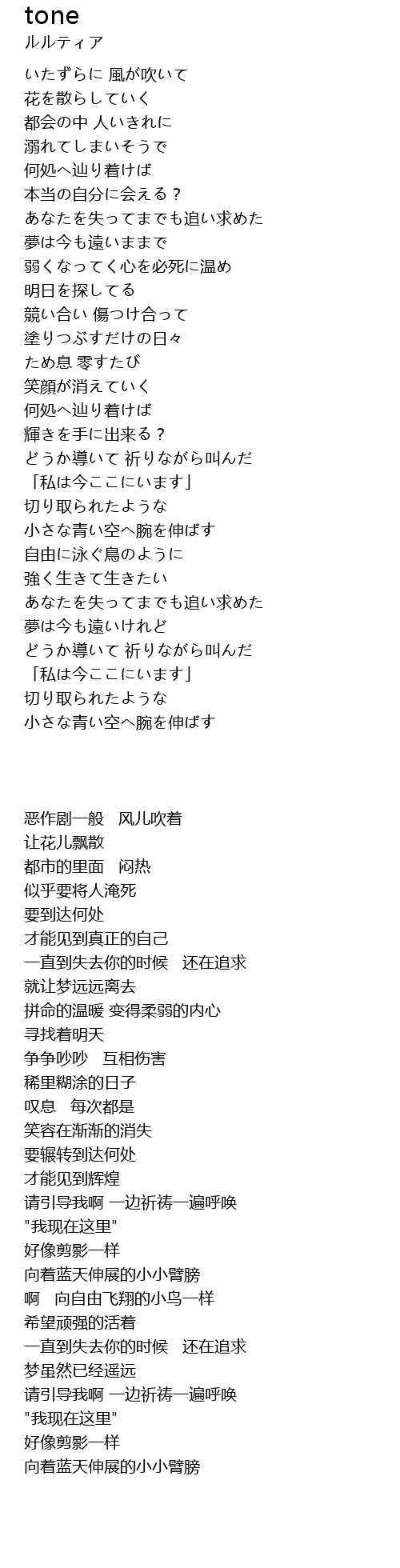 tone
ルルティア

いたずらに 風が吹いて
花を散らしていく
都会の中 人いきれに
溺れてしまいそうで
何処へ辿り着けば
本当の自分に会える？
あなたを失ってまでも追い求めた
夢は今も遠いままで
弱くなってく心を必死に温め
明日を探してる
競い合い 傷つけ合って
塗りつぶすだけの日々
ため息 零すたび
笑顔が消えていく
何処へ辿り着けば
輝きを手に出来る？
どうか導いて 祈りながら叫んだ
「私は今ここにいます」
切り取られたような
小さな青い空へ腕を伸ばす
自由に泳ぐ鳥のように
強く生きて生きたい
あなたを失ってまでも追い求めた
夢は今も遠いけれど
どうか導いて 祈りながら叫んだ
「私は今ここにいます」
切り取られたような
小さな青い空へ腕を伸ばす

恶作剧一般　风儿吹着
让花儿飘散
都市的里面　闷热
似乎要将人淹死
要到达何处
才能见到真正的自己
一直到失去你的时候　还在追求
就让梦远远离去
拼命的温暖 变得柔弱的内心
寻找着明天
争争吵吵　互相伤害
稀里糊涂的日子
叹息　每次都是
笑容在渐渐的消失
要辗转到达何处
才能见到辉煌
请引导我啊 一边祈祷一遍呼唤
"我现在这里"
好像剪影一样
向着蓝天伸展的小小臂膀
啊　向自由飞翔的小鸟一样
希望顽强的活着
一直到失去你的时候　还在追求
梦虽然已经遥远
请引导我啊 一边祈祷一遍呼唤
"我现在这里"
好像剪影一样
向着蓝天伸展的小小臂膀